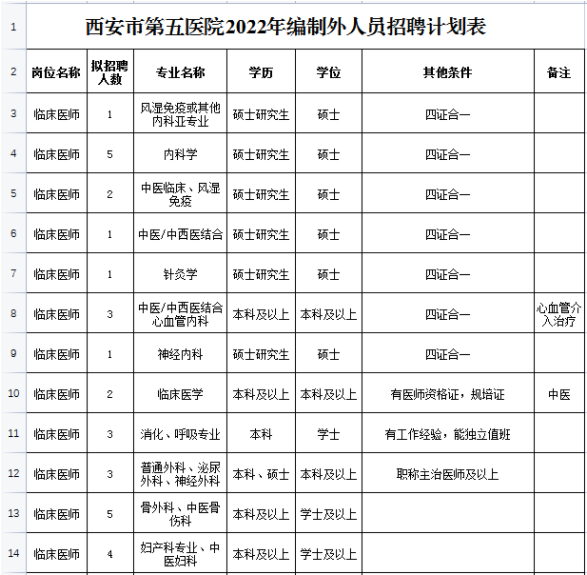 | 1 | 西安市第五医院2022年编制外人员招聘计划表 | | | | | | |
|---|---|---|---|---|---|---|---|
| 2 | 岗位名称 | 拟招聘人数 | 专业名称 | 学历 | 学位 | 其他条件 | 备注 |
| 3 | 临床医师 | 1 | 风湿免疫或其他内科亚专业 | 硕士研究生 | 硕士 | 四证合一 | |
| 4 | 临床医师 | 5 | 内科学 | 硕士研究生 | 硕士 | 四证合一 | |
| 5 | 临床医师 | 2 | 中医临床、风湿免疫 | 硕士研究生 | 硕士 | 四证合一 | |
| 6 | 临床医师 | 1 | 中医/中西医结合 | 硕士研究生 | 硕士 | 四证合一 | |
| 7 | 临床医师 | 1 | 针灸学 | 硕士研究生 | 硕士 | 四证合一 | |
| 8 | 临床医师 | 3 | 中医/中西医结合心血管内科 | 本科及以上 | 本科及以上 | 四证合一 | 心血管介入治疗 |
| 9 | 临床医师 | 1 | 神经内科 | 硕士研究生 | 硕士 | 四证合一 | |
| 10 | 临床医师 | 2 | 临床医学 | 本科及以上 | 本科及以上 | 有医师资格证，规培证 | 中医 |
| 11 | 临床医师 | 3 | 消化、呼吸专业 | 本科 | 学士 | 有工作经验，能独立值班 | |
| 12 | 临床医师 | 3 | 普通外科、泌尿外科、神经外科 | 本科、硕士 | 本科及以上 | 职称主治医师及以上 | |
| 13 | 临床医师 | 5 | 骨外科、中医骨伤科 | 本科及以上 | 学士及以上 | | |
| 14 | 临床医师 | 4 | 妇产科专业、中医妇科 | 本科及以上 | 学士及以上 | | |